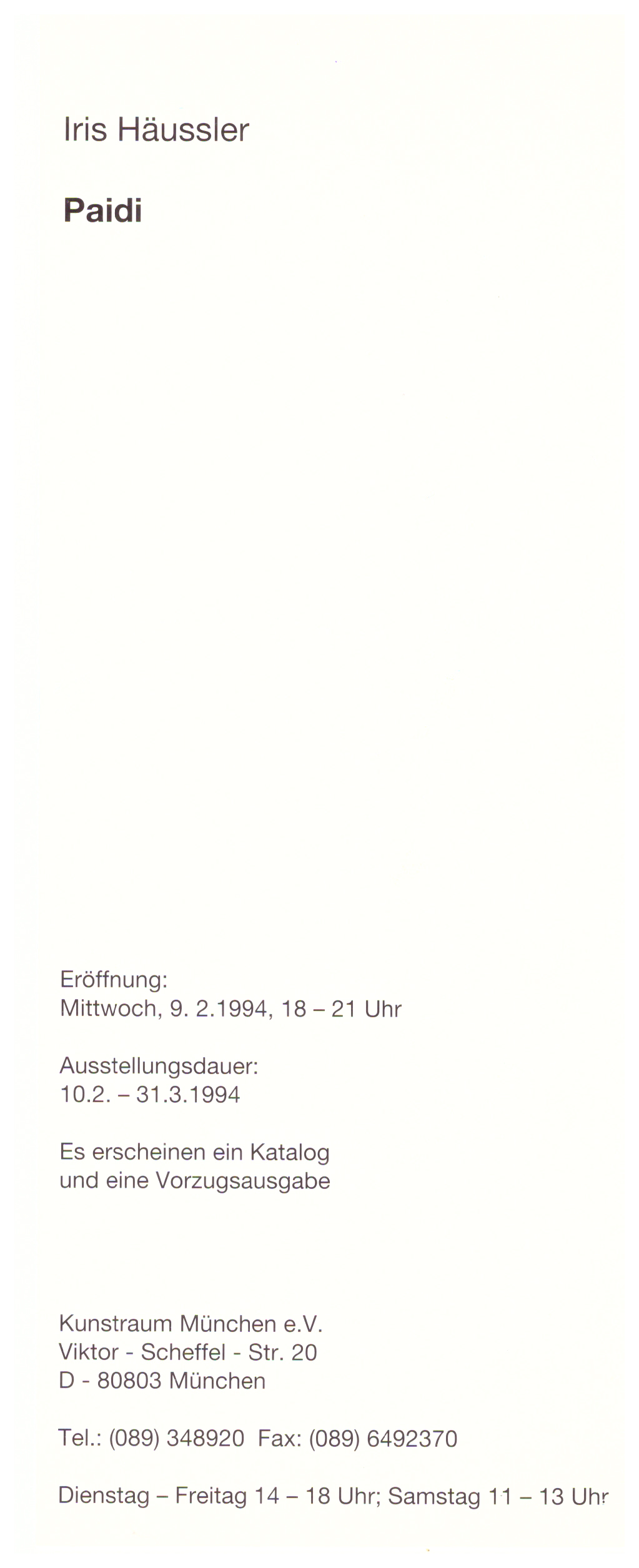 Iris Häussler

Paidi

Eröffnung:
Mittwoch, 9. 2.1994, 18 – 21 Uhr

Ausstellungsdauer:
10.2. – 31.3.1994

Es erscheinen ein Katalog und eine Vorzugsausgabe

Kunstraum München e.V.
Viktor - Scheffel - Str. 20
D - 80803 München

Tel.: (089) 348920 Fax: (089) 6492370

Dienstag – Freitag 14 – 18 Uhr; Samstag 11 – 13 Uhr